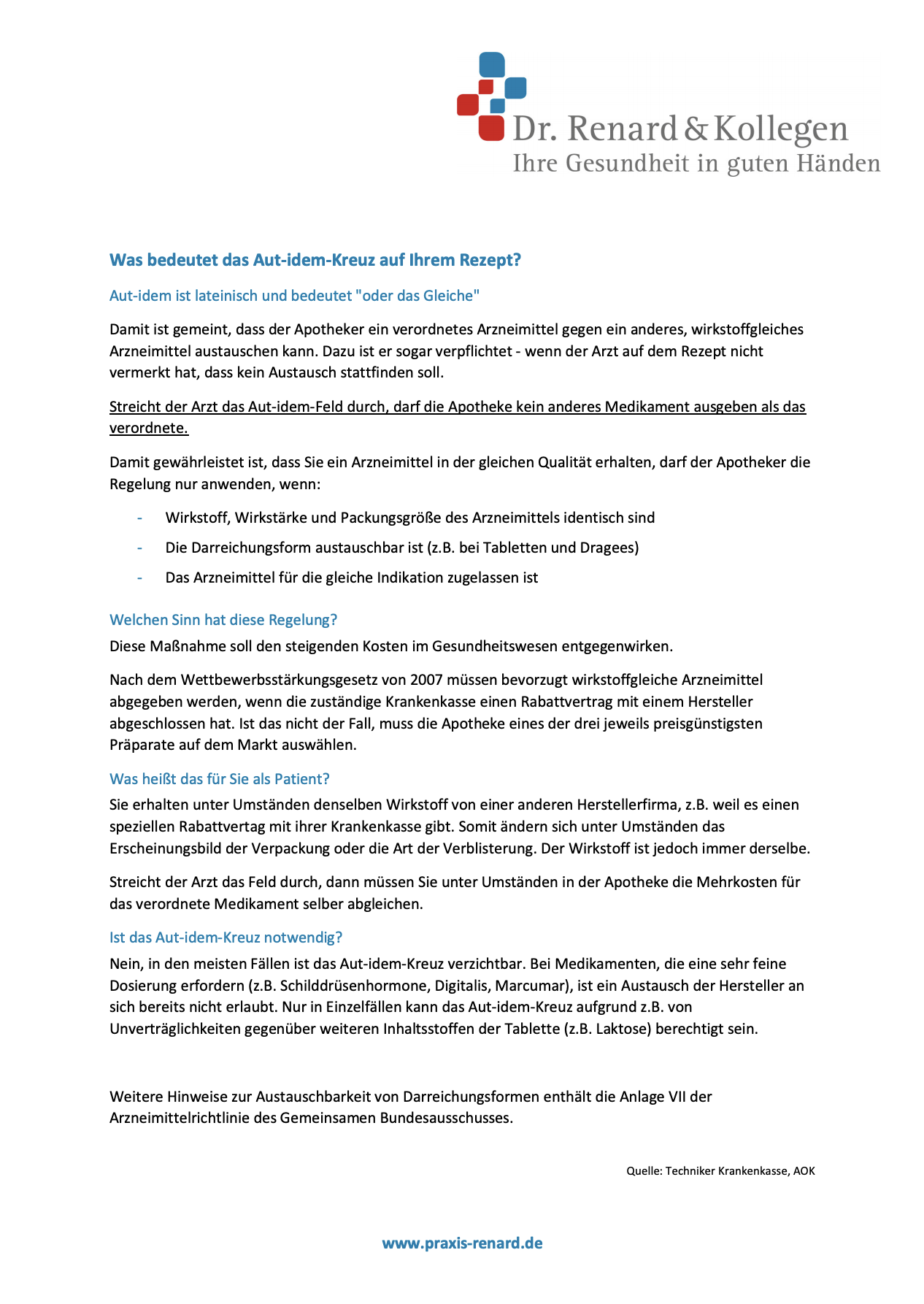 Dr. Renard & Kollegen
Ihre Gesundheit in guten Händen

Was bedeutet das Aut-idem-Kreuz auf Ihrem Rezept?

Aut-idem ist lateinisch und bedeutet "oder das Gleiche"

Damit ist gemeint, dass der Apotheker ein verordnetes Arzneimittel gegen ein anderes, wirkstoffgleiches Arzneimittel austauschen kann. Dazu ist er sogar verpflichtet - wenn der Arzt auf dem Rezept nicht vermerkt hat, dass kein Austausch stattfinden soll.

Streicht der Arzt das Aut-idem-Feld durch, darf die Apotheke kein anderes Medikament ausgeben als das verordnete.

Damit gewährleistet ist, dass Sie ein Arzneimittel in der gleichen Qualität erhalten, darf der Apotheker die Regelung nur anwenden, wenn:

- Wirkstoff, Wirkstärke und Packungsgröße des Arzneimittels identisch sind
- Die Darreichungsform austauschbar ist (z.B. bei Tabletten und Dragees)
- Das Arzneimittel für die gleiche Indikation zugelassen ist

Welchen Sinn hat diese Regelung?
Diese Maßnahme soll den steigenden Kosten im Gesundheitswesen entgegenwirken.

Nach dem Wettbewerbsstärkungsgesetz von 2007 müssen bevorzugt wirkstoffgleiche Arzneimittel abgegeben werden, wenn die zuständige Krankenkasse einen Rabattvertrag mit einem Hersteller abgeschlossen hat. Ist das nicht der Fall, muss die Apotheke eines der drei jeweils preisgünstigsten Präparate auf dem Markt auswählen.

Was heißt das für Sie als Patient?
Sie erhalten unter Umständen denselben Wirkstoff von einer anderen Herstellerfirma, z.B. weil es einen speziellen Rabattvertag mit ihrer Krankenkasse gibt. Somit ändern sich unter Umständen das Erscheinungsbild der Verpackung oder die Art der Verblisterung. Der Wirkstoff ist jedoch immer derselbe.

Streicht der Arzt das Feld durch, dann müssen Sie unter Umständen in der Apotheke die Mehrkosten für das verordnete Medikament selber abgleichen.

Ist das Aut-idem-Kreuz notwendig?
Nein, in den meisten Fällen ist das Aut-idem-Kreuz verzichtbar. Bei Medikamenten, die eine sehr feine Dosierung erfordern (z.B. Schilddrüsenhormone, Digitalis, Marcumar), ist ein Austausch der Hersteller an sich bereits nicht erlaubt. Nur in Einzelfällen kann das Aut-idem-Kreuz aufgrund z.B. von Unverträglichkeiten gegenüber weiteren Inhaltsstoffen der Tablette (z.B. Laktose) berechtigt sein.

Weitere Hinweise zur Austauschbarkeit von Darreichungsformen enthält die Anlage VII der Arzneimittelrichtlinie des Gemeinsamen Bundesausschusses.

Quelle: Techniker Krankenkasse, AOK

www.praxis-renard.de